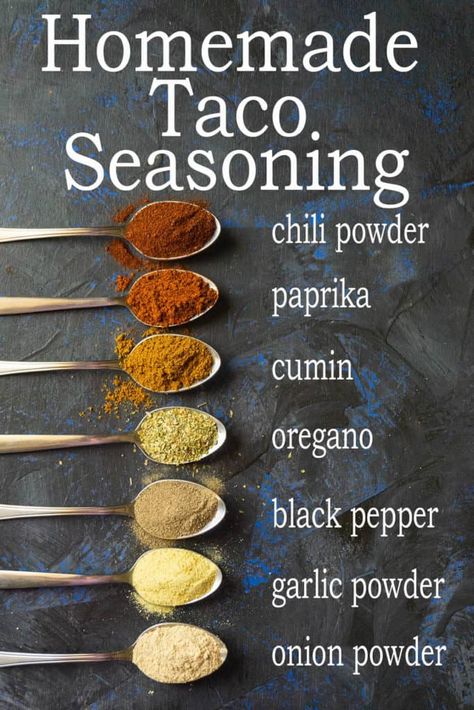 Homemade Taco Seasoning

chili powder
paprika
cumin
oregano
black pepper
garlic powder
onion powder